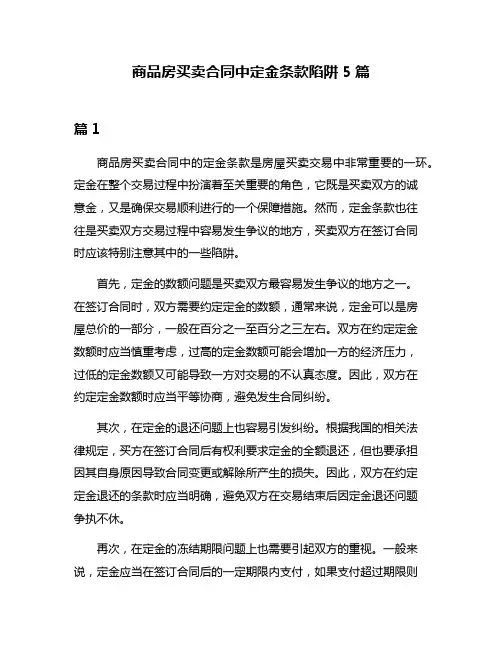 商品房买卖合同中定金条款陷阱 5 篇

篇 1

商品房买卖合同中的定金条款是房屋买卖交易中非常重要的一环。定金在整个交易过程中扮演着至关重要的角色，它既是买卖双方的诚意金，又是确保交易顺利进行的一个保障措施。然而，定金条款也往往是买卖双方交易过程中容易发生争议的地方，买卖双方在签订合同时应该特别注意其中的一些陷阱。

首先，定金的数额问题是买卖双方最容易发生争议的地方之一。在签订合同时，双方需要约定定金的数额，通常来说，定金可以是房屋总价的一部分，一般在百分之一至百分之三左右。双方在约定定金数额时应当慎重考虑，过高的定金数额可能会增加一方的经济压力，过低的定金数额又可能导致一方对交易的不认真态度。因此，双方在约定定金数额时应当平等协商，避免发生合同纠纷。

其次，在定金的退还问题上也容易引发纠纷。根据我国的相关法律规定，买方在签订合同后有权利要求定金的全额退还，但也要承担因其自身原因导致合同变更或解除所产生的损失。因此，双方在约定定金退还的条款时应当明确，避免双方在交易结束后因定金退还问题争执不休。

再次，在定金的冻结期限问题上也需要引起双方的重视。一般来说，定金应当在签订合同后的一定期限内支付，如果支付超过期限则